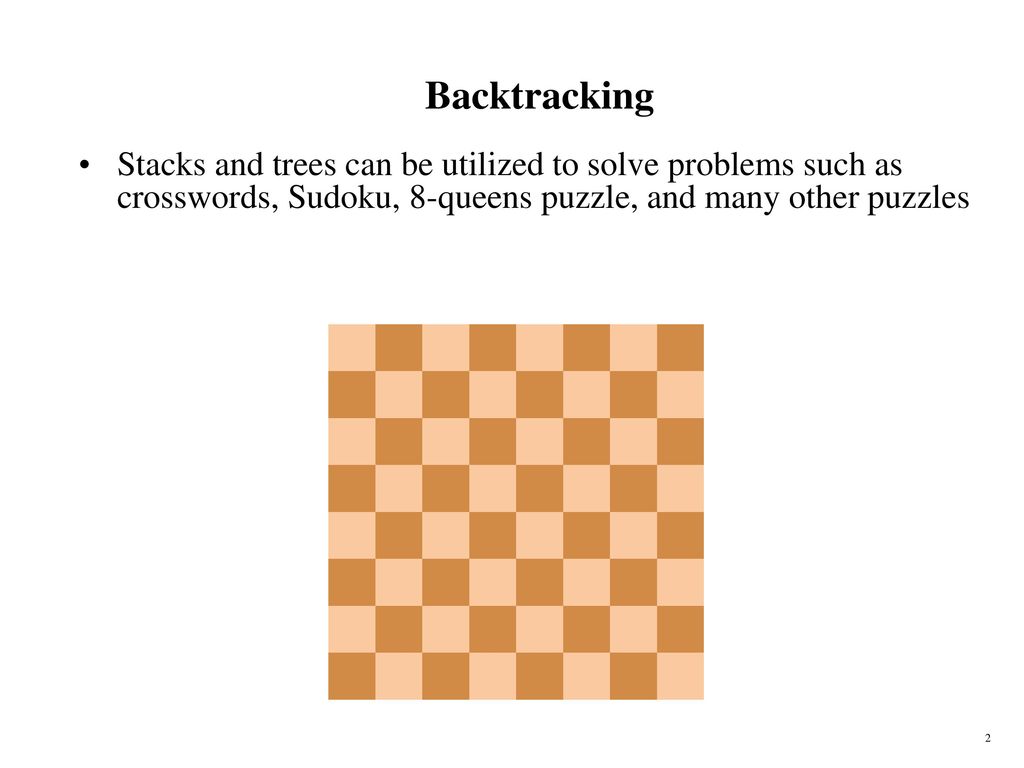 Backtracking

• Stacks and trees can be utilized to solve problems such as crosswords, Sudoku, 8-queens puzzle, and many other puzzles

2